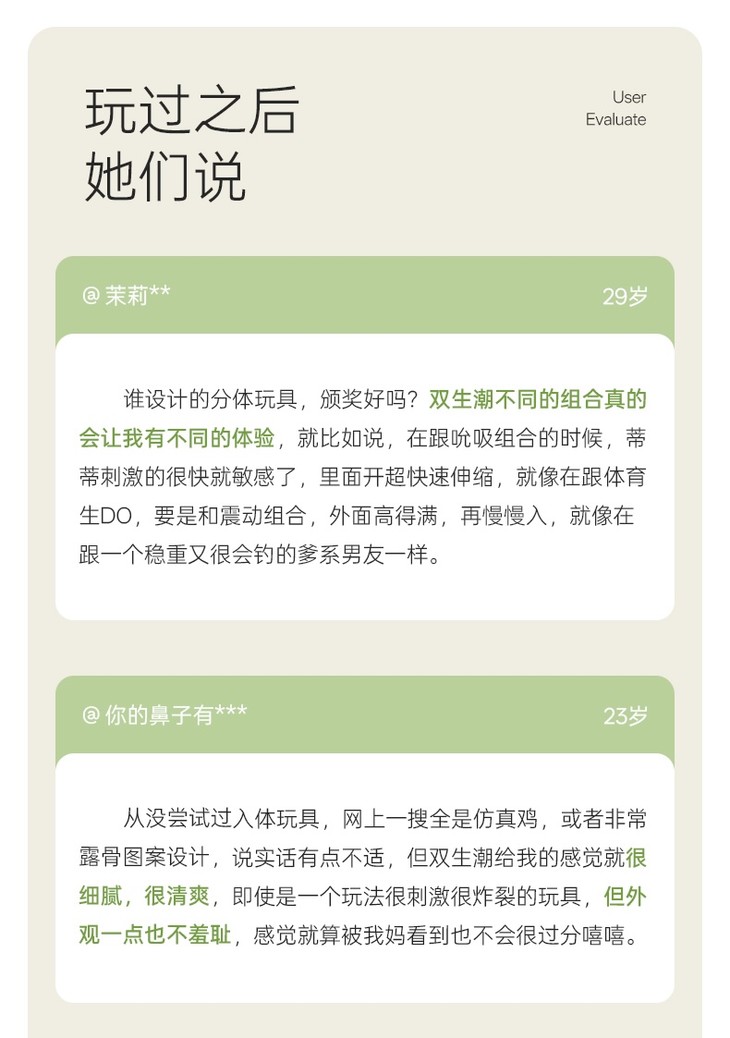 玩过之后
她们说

User
Evaluate

@ 茉莉**

29岁

谁设计的分体玩具，颁奖好吗？双生潮不同的组合真的会让我有不同的体验，就比如说，在跟吮吸组合的时候，蒂蒂刺激的很快就敏感了，里面开超快速伸缩，就像在跟体育生DO，要是和震动组合，外面高得满，再慢慢入，就像在跟一个稳重又很会钓的爹系男友一样。

@ 你的鼻子有***

23岁

从没尝试过入体玩具，网上一搜全是仿真鸡，或者非常露骨图案设计，说实话有点不适，但双生潮给我的感觉就很细腻，很清爽，即使是一个玩法很刺激很炸裂的玩具，但外观一点也不羞耻，感觉就算被我妈看到也不会很过分嘻嘻。